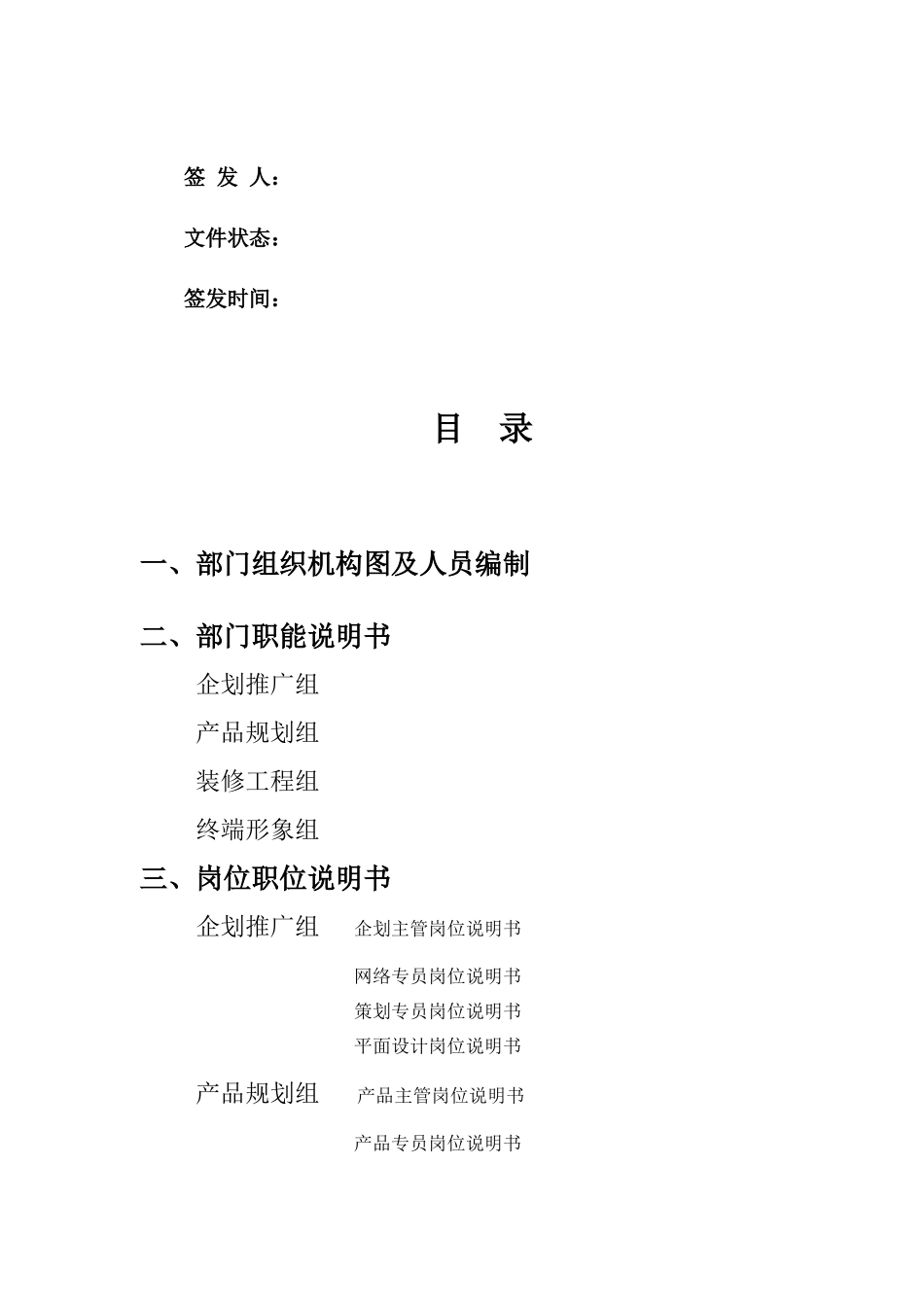 签 发 人：

文件状态：

签发时间：

目 录

一、部门组织机构图及人员编制

二、部门职能说明书

企划推广组

产品规划组

装修工程组

终端形象组

三、岗位职位说明书

企划推广组 企划主管岗位说明书

网络专员岗位说明书

策划专员岗位说明书

平面设计岗位说明书

产品规划组 产品主管岗位说明书

产品专员岗位说明书